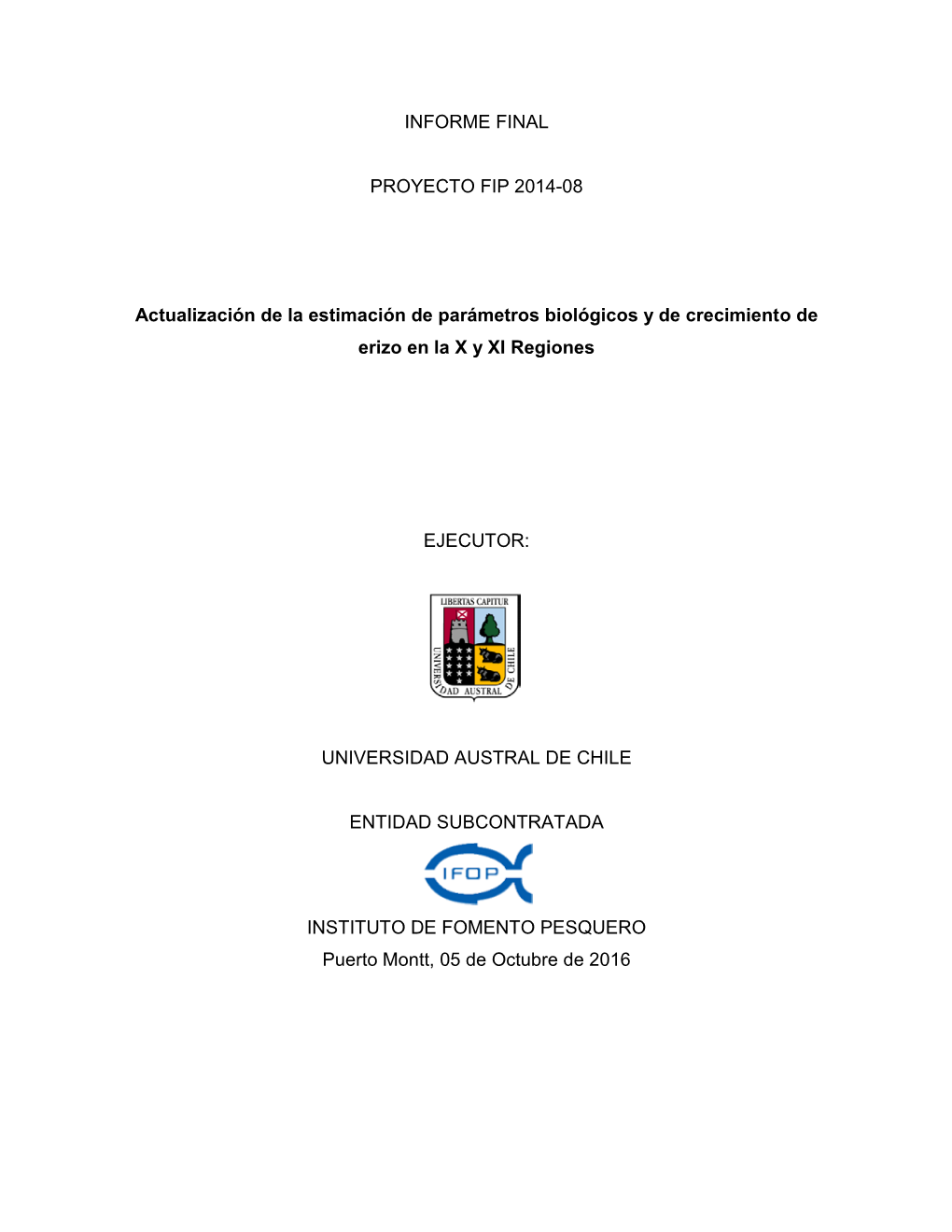 INFORME FINAL

PROYECTO FIP 2014-08

Actualización de la estimación de parámetros biológicos y de crecimiento de erizo en la X y XI Regiones

EJECUTOR:

LIBERTAS CAPITUR
UNIVERSIDAD AUSTRAL DE CHILE

UNIVERSIDAD AUSTRAL DE CHILE

ENTIDAD SUBCONTRATADA

IFOP

INSTITUTO DE FOMENTO PESQUERO

Puerto Montt, 05 de Octubre de 2016